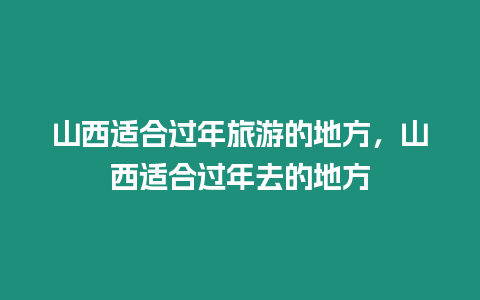 山西适合过年旅游的地方，山西适合过年去的地方